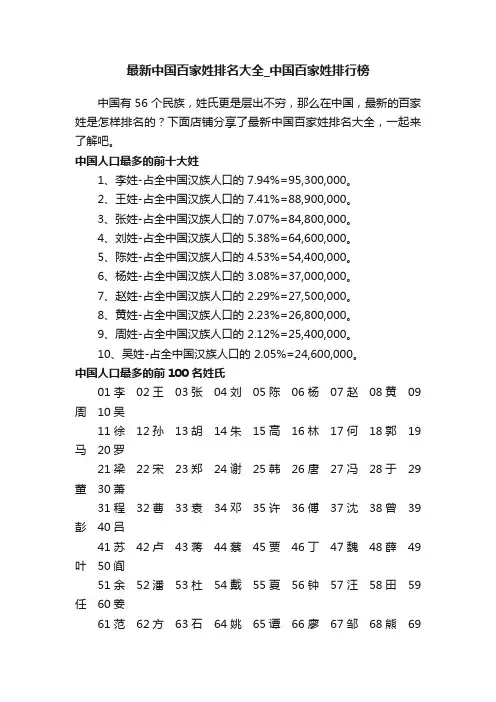 最新中国百家姓排名大全_中国百家姓排行榜

中国有 56 个民族，姓氏更是层出不穷，那么在中国，最新的百家姓是怎样排名的？下面店铺分享了最新中国百家姓排名大全，一起来了解吧。

中国人口最多的前十大姓

1、李姓-占全中国汉族人口的 7.94%=95,300,000。

2、王姓-占全中国汉族人口的 7.41%=88,900,000。

3、张姓-占全中国汉族人口的 7.07%=84,800,000。

4、刘姓-占全中国汉族人口的 5.38%=64,600,000。

5、陈姓-占全中国汉族人口的 4.53%=54,400,000。

6、杨姓-占全中国汉族人口的 3.08%=37,000,000。

7、赵姓-占全中国汉族人口的 2.29%=27,500,000。

8、黄姓-占全中国汉族人口的 2.23%=26,800,000。

9、周姓-占全中国汉族人口的 2.12%=25,400,000。

10、吴姓-占全中国汉族人口的 2.05%=24,600,000。

中国人口最多的前 100 名姓氏

01 李 02 王 03 张 04 刘 05 陈 06 杨 07 赵 08 黄 09 周 10 吴

11 徐 12 孙 13 胡 14 朱 15 高 16 林 17 何 18 郭 19 马 20 罗

21 梁 22 宋 23 郑 24 谢 25 韩 26 唐 27 冯 28 于 29 董 30 萧

31 程 32 曹 33 袁 34 邓 35 许 36 傅 37 沈 38 曾 39 彭 40 吕

41 苏 42 卢 43 蒋 44 蔡 45 贾 46 丁 47 魏 48 薛 49 叶 50 阎

51 余 52 潘 53 杜 54 戴 55 夏 56 钟 57 汪 58 田 59 任 60 姜

61 范 62 方 63 石 64 姚 65 谭 66 廖 67 邹 68 熊 69